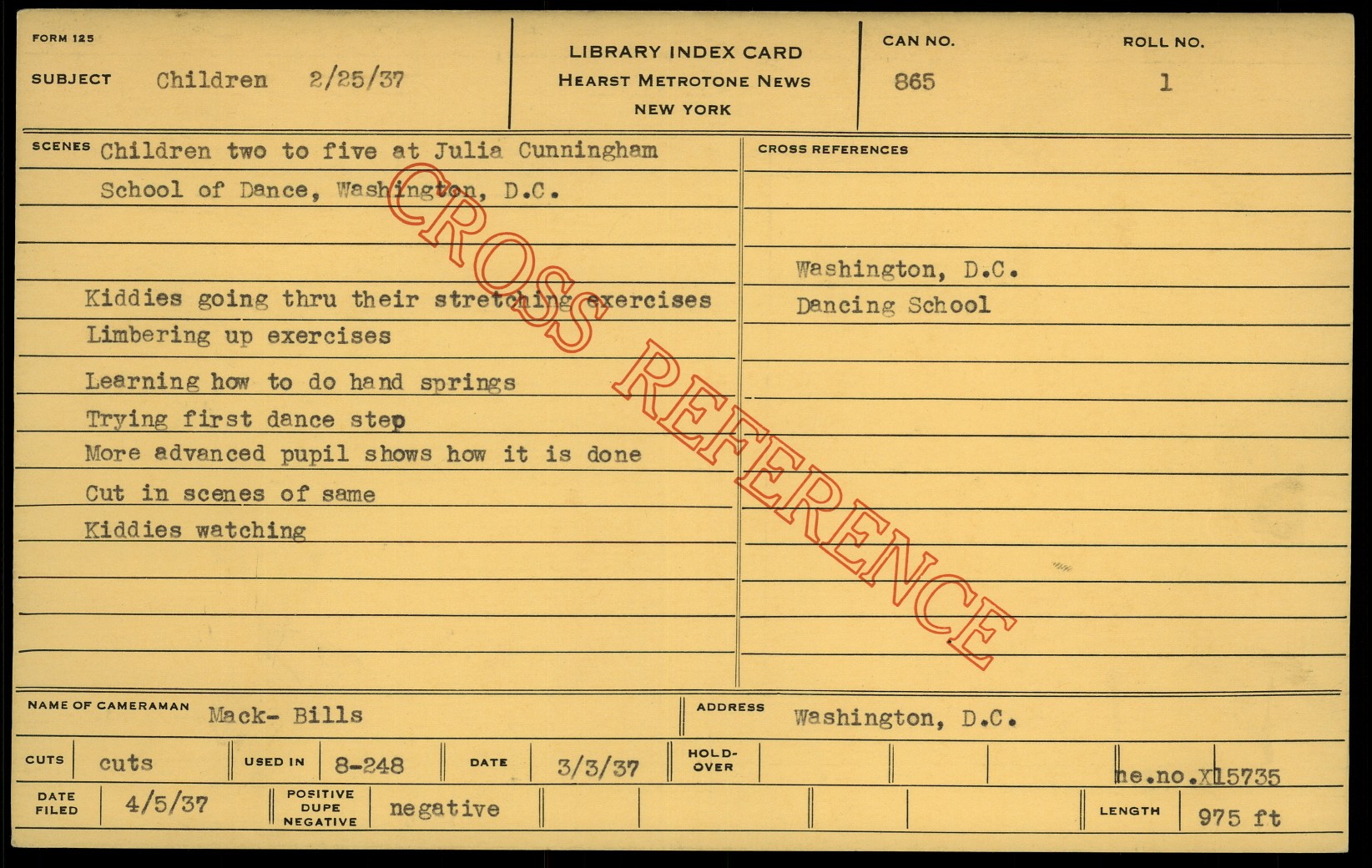 FORM 125

SUBJECT Children 2/25/37

LIBRARY INDEX CARD
HEARST METROTONE NEWS
NEW YORK

CAN NO.
865

ROLL NO.
1

SCENES Children two to five at Julia Cunningham School of Dance, Washington, D.C.

Kiddies going thru their stretching exercises
Limbering up exercises
Learning how to do hand springs
Trying first dance step
More advanced pupil shows how it is done
Cut in scenes of same
Kiddies watching

CROSS REFERENCES
Washington, D.C.
Dancing School

NAME OF CAMERAMAN Mack- Bills
ADDRESS Washington, D.C.

CUTS cuts
USED IN 8-248
DATE 3/3/37
HOLD-OVER
ne.no.X15735

DATE FILED 4/5/37
POSITIVE DUPE NEGATIVE negative
LENGTH 975 ft

CROSS REFERENCE